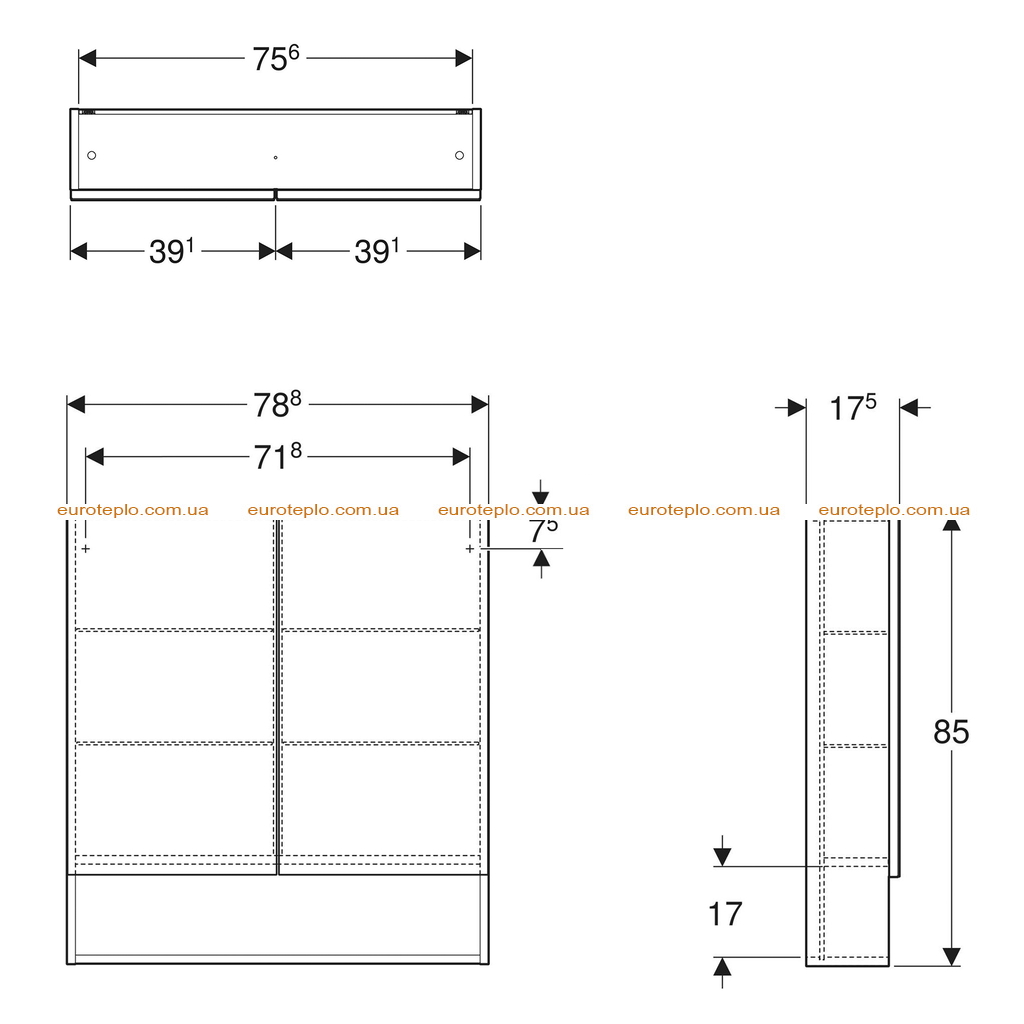 $75^6$

$39^1$ $39^1$

$78^8$

$71^8$

$17^5$

euroteplo.com.ua euroteplo.com.ua euroteplo.com.ua euroteplo.com.ua euroteplo.com.ua

$7^5$

85

17